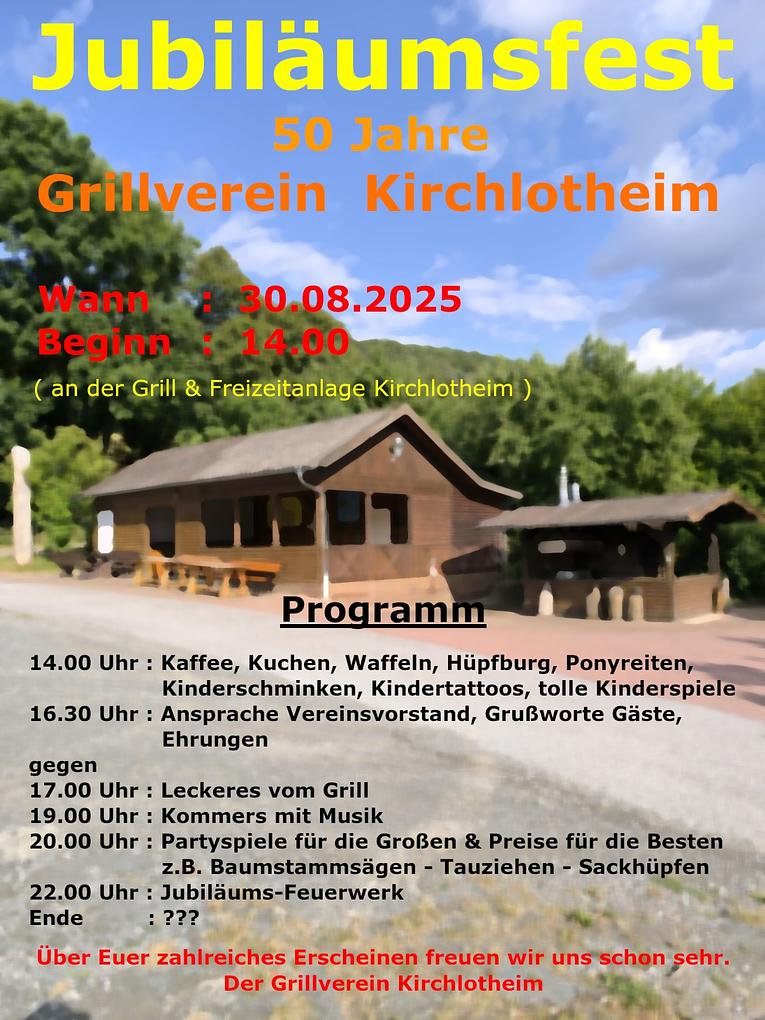 Jubiläumsfest
50 Jahre
Grillverein Kirchlotheim

Wann : 30.08.2025
Beginn : 14.00

( an der Grill & Freizeitanlage Kirchlotheim )

Programm

14.00 Uhr : Kaffee, Kuchen, Waffeln, Hüpfburg, Ponyreiten, Kinderschminken, Kindertattoos, tolle Kinderspiele
16.30 Uhr : Ansprache Vereinsvorstand, Grußworte Gäste, Ehrungen
gegen
17.00 Uhr : Leckeres vom Grill
19.00 Uhr : Kommers mit Musik
20.00 Uhr : Partyspiele für die Großen & Preise für die Besten z.B. Baumstammsägen - Tauziehen - Sackhüpfen
22.00 Uhr : Jubiläums-Feuerwerk
Ende : ???

Über Euer zahlreiches Erscheinen freuen wir uns schon sehr.
Der Grillverein Kirchlotheim